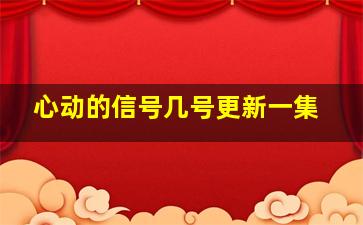 心动的信号几号更新一集